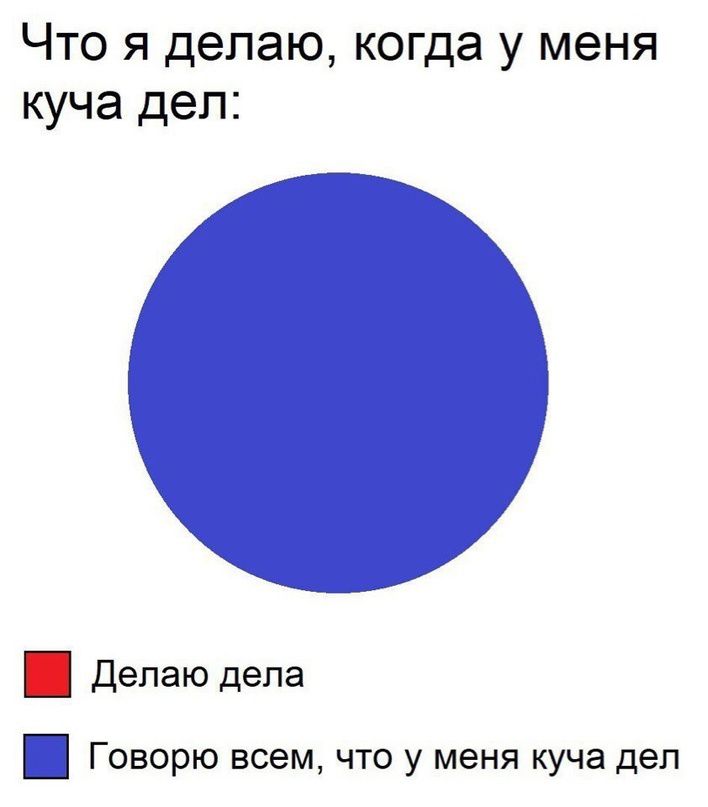 Что я делаю, когда у меня куча дел:

Делаю дела

Говорю всем, что у меня куча дел